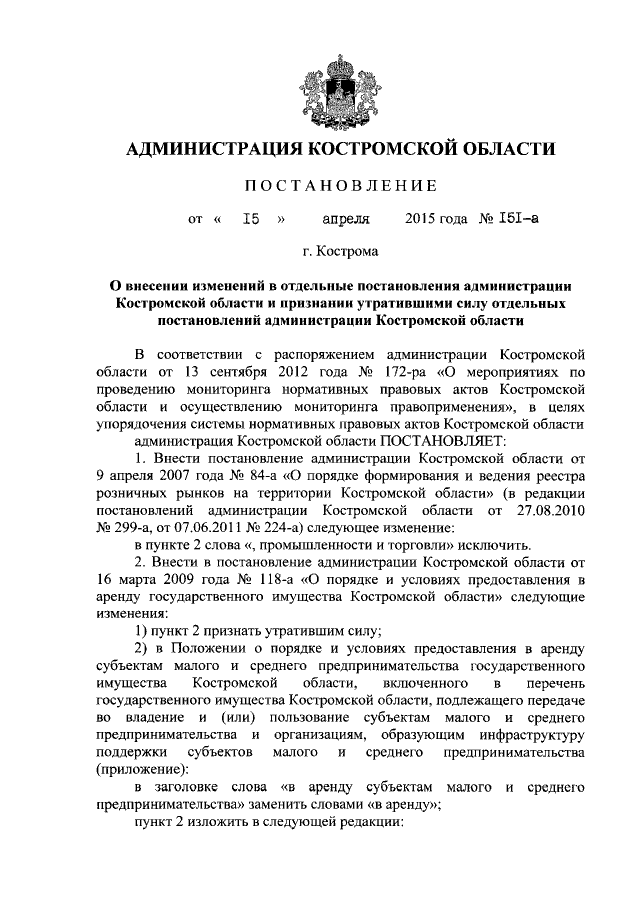 АДМИНИСТРАЦИЯ КОСТРОМСКОЙ ОБЛАСТИ

ПОСТАНОВЛЕНИЕ

от « I5 » апреля 2015 года № I5I-а

г. Кострома

О внесении изменений в отдельные постановления администрации Костромской области и признании утратившими силу отдельных постановлений администрации Костромской области

В соответствии с распоряжением администрации Костромской области от 13 сентября 2012 года № 172-ра «О мероприятиях по проведению мониторинга нормативных правовых актов Костромской области и осуществлению мониторинга правоприменения», в целях упорядочения системы нормативных правовых актов Костромской области администрация Костромской области ПОСТАНОВЛЯЕТ:

1. Внести постановление администрации Костромской области от 9 апреля 2007 года № 84-а «О порядке формирования и ведения реестра розничных рынков на территории Костромской области» (в редакции постановлений администрации Костромской области от 27.08.2010 № 299-а, от 07.06.2011 № 224-а) следующее изменение:

в пункте 2 слова «, промышленности и торговли» исключить.

2. Внести в постановление администрации Костромской области от 16 марта 2009 года № 118-а «О порядке и условиях предоставления в аренду государственного имущества Костромской области» следующие изменения:

1) пункт 2 признать утратившим силу;

2) в Положении о порядке и условиях предоставления в аренду субъектам малого и среднего предпринимательства государственного имущества Костромской области, включенного в перечень государственного имущества Костромской области, подлежащего передаче во владение и (или) пользование субъектам малого и среднего предпринимательства и организациям, образующим инфраструктуру поддержки субъектов малого и среднего предпринимательства (приложение):

в заголовке слова «в аренду субъектам малого и среднего предпринимательства» заменить словами «в аренду»;

пункт 2 изложить в следующей редакции: